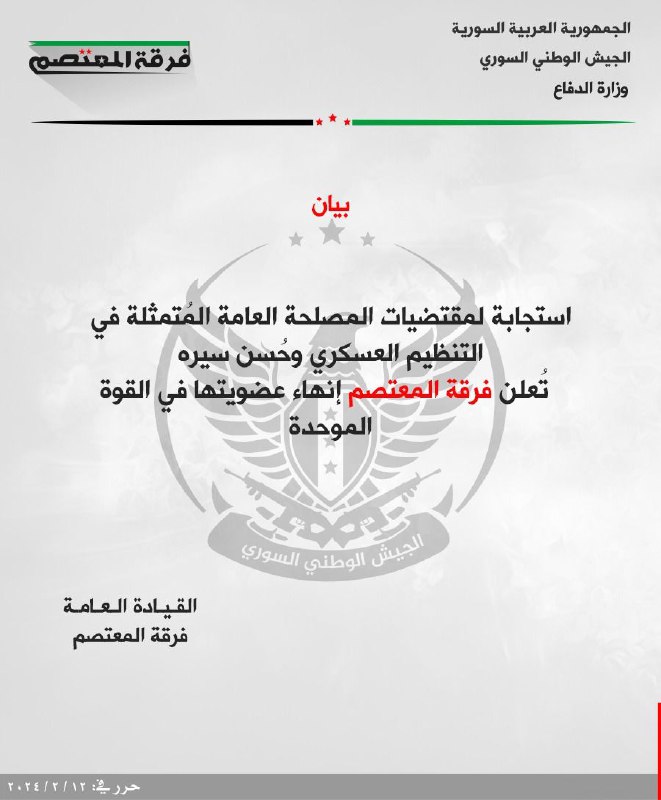 الجمهورية العربية السورية
الجيش الوطني السوري
وزارة الدفاع

فرقة المعتصم

بيان

استجابة لمقتضيات المصلحة العامة المُتمثلة في التنظيم العسكري وحُسن سيره
تُعلن فرقة المعتصم إنهاء عضويتها في القوة الموحدة

الجيش الوطني السوري

القيادة العامة
فرقة المعتصم

حرر في: ٢٠٢٤/٢/١٢